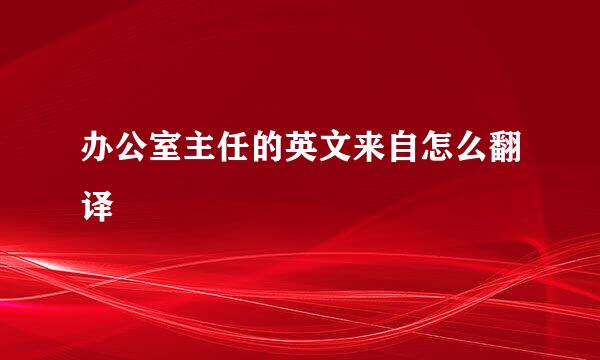 办公室主任的英文来自怎么翻译